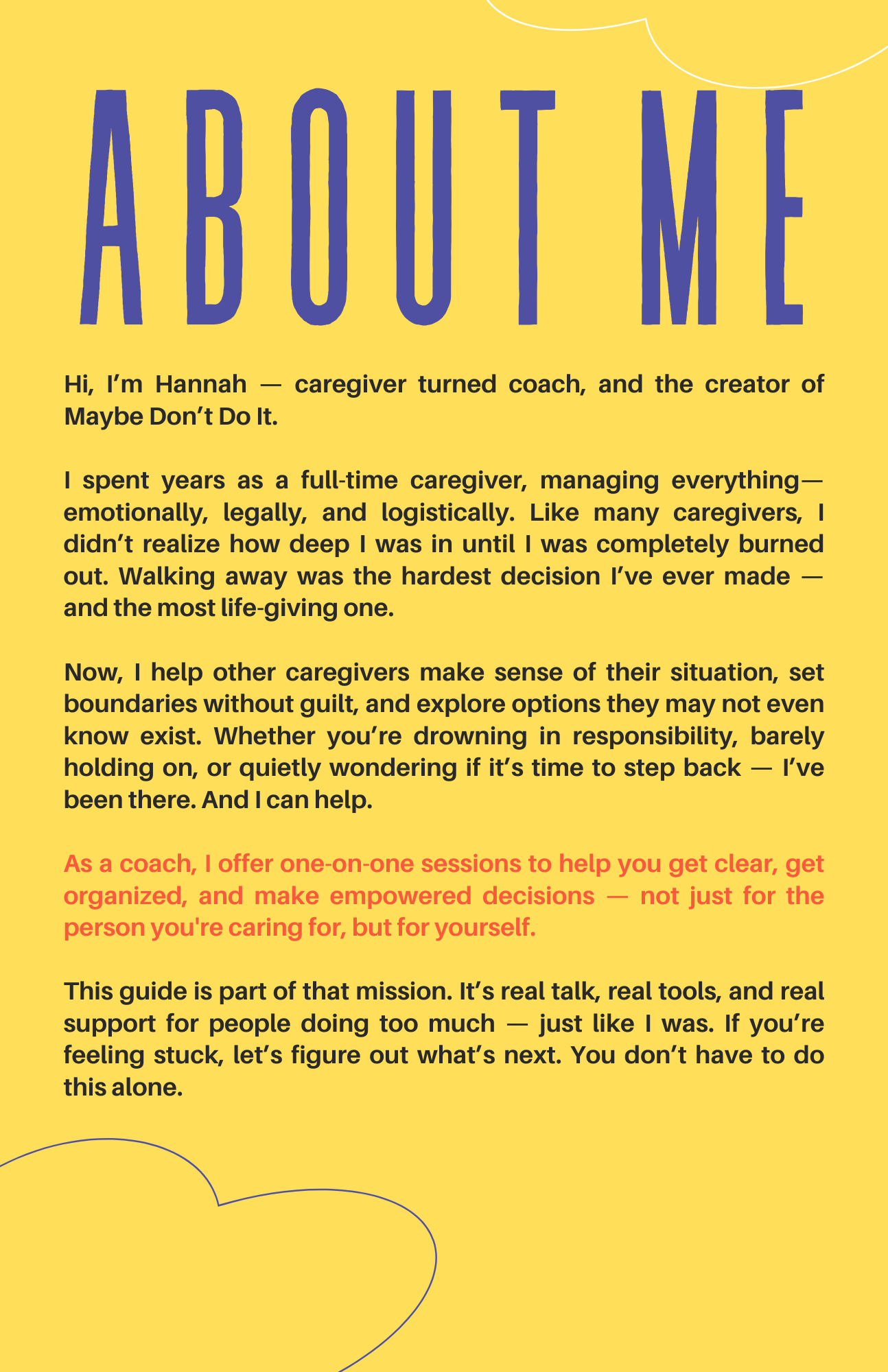 ABOUT ME

Hi, I’m Hannah — caregiver turned coach, and the creator of Maybe Don’t Do It.

I spent years as a full-time caregiver, managing everything—emotionally, legally, and logistically. Like many caregivers, I didn’t realize how deep I was in until I was completely burned out. Walking away was the hardest decision I’ve ever made — and the most life-giving one.

Now, I help other caregivers make sense of their situation, set boundaries without guilt, and explore options they may not even know exist. Whether you’re drowning in responsibility, barely holding on, or quietly wondering if it’s time to step back — I’ve been there. And I can help.

As a coach, I offer one-on-one sessions to help you get clear, get organized, and make empowered decisions — not just for the person you're caring for, but for yourself.

This guide is part of that mission. It’s real talk, real tools, and real support for people doing too much — just like I was. If you’re feeling stuck, let’s figure out what’s next. You don’t have to do this alone.